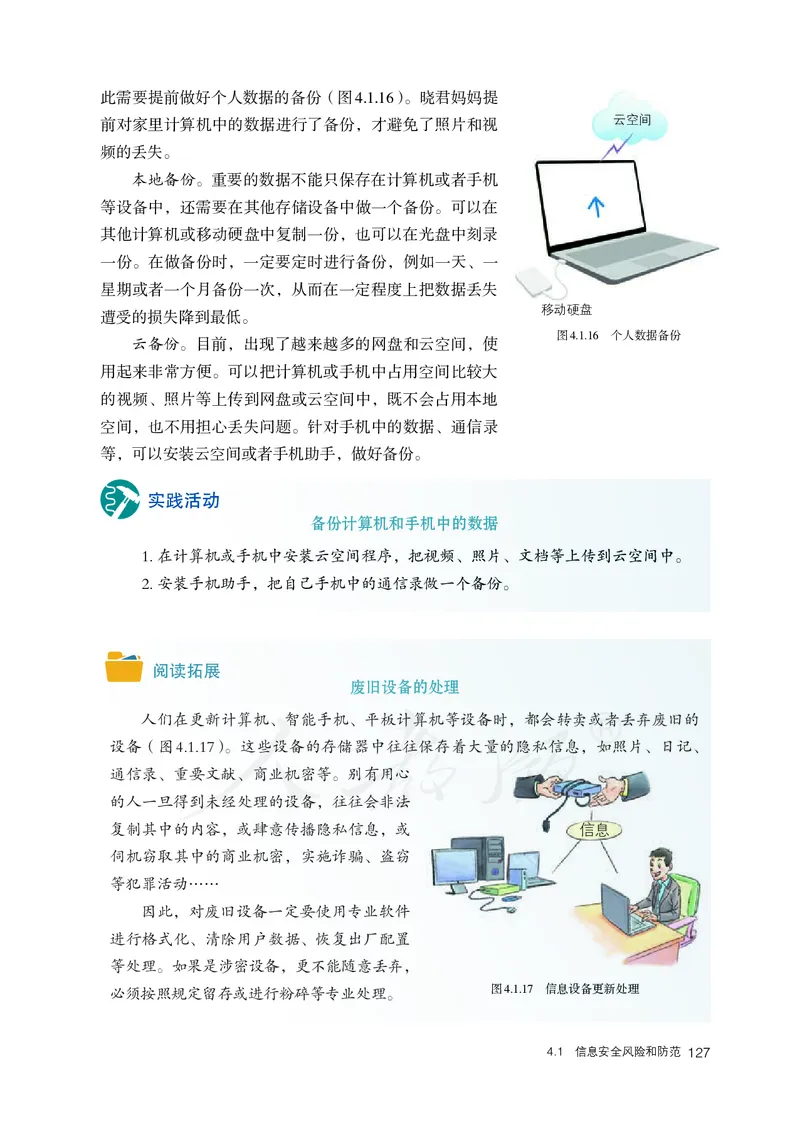 此需要提前做好个人数据的备份（图4.1.16）。晓君妈妈提前对家里计算机中的数据进行了备份，才避免了照片和视频的丢失。

本地备份。重要的数据不能只保存在计算机或者手机等设备中，还需要在其他存储设备中做一个备份。可以在其他计算机或移动硬盘中复制一份，也可以在光盘中刻录一份。在做备份时，一定要定时进行备份，例如一天、一星期或者一个月备份一次，从而在一定程度上把数据丢失遭受的损失降到最低。

云备份。目前，出现了越来越多的网盘和云空间，使用起来非常方便。可以把计算机或手机中占用空间比较大的视频、照片等上传到网盘或云空间中，既不会占用本地空间，也不用担心丢失问题。针对手机中的数据、通信录等，可以安装云空间或者手机助手，做好备份。

云空间

移动硬盘

图4.1.16 个人数据备份

实践活动

备份计算机和手机中的数据

1. 在计算机或手机中安装云空间程序，把视频、照片、文档等上传到云空间中。
2. 安装手机助手，把自己手机中的通信录做一个备份。

阅读拓展

废旧设备的处理

人们在更新计算机、智能手机、平板计算机等设备时，都会转卖或者丢弃废旧的设备（图4.1.17）。这些设备的存储器中往往保存着大量的隐私信息，如照片、日记、通信录、重要文献、商业机密等。别有用心的人一旦得到未经处理的设备，往往会非法复制其中的内容，或肆意传播隐私信息，或伺机窃取其中的商业机密，实施诈骗、盗窃等犯罪活动……

因此，对废旧设备一定要使用专业软件进行格式化、清除用户数据、恢复出厂配置等处理。如果是涉密设备，更不能随意丢弃，必须按照规定留存或进行粉碎等专业处理。

信息

图4.1.17 信息设备更新处理

4.1 信息安全风险和防范 127